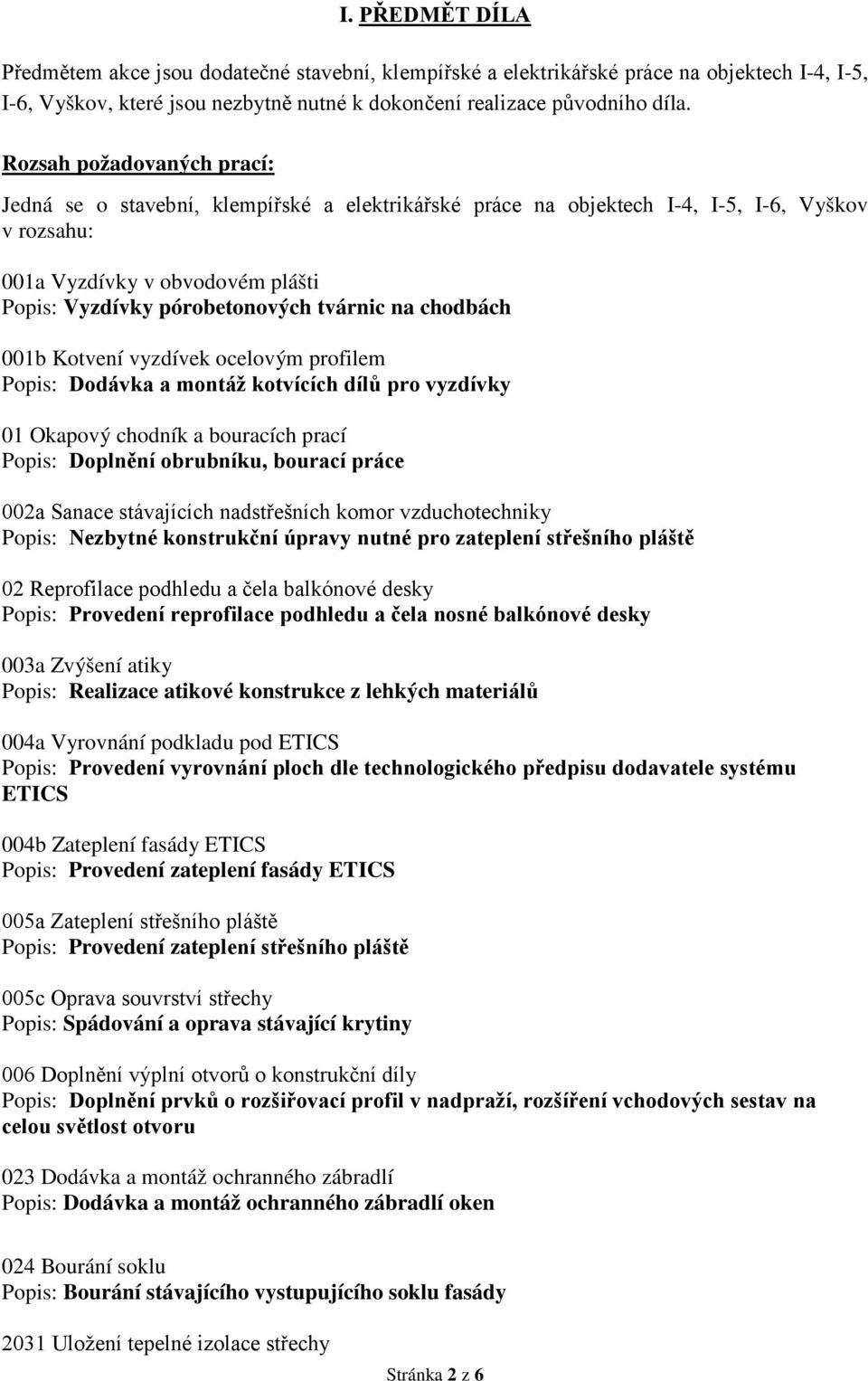 I. PŘEDMĚT DÍLA

Předmětem akce jsou dodatečné stavební, klempířské a elektrikářské práce na objektech I-4, I-5, I-6, Vyškov, které jsou nezbytně nutné k dokončení realizace původního díla.

Rozsah požadovaných prací:

Jedná se o stavební, klempířské a elektrikářské práce na objektech I-4, I-5, I-6, Vyškov v rozsahu:

001a Vyzdívky v obvodovém plášti
Popis: Vyzdívky pórobetonových tvárnic na chodbách

001b Kotvení vyzdívek ocelovým profilem
Popis: Dodávka a montáž kotvících dílů pro vyzdívky

01 Okapový chodník a bouracích prací
Popis: Doplnění obrubníku, bourací práce

002a Sanace stávajících nadstřešních komor vzduchotechniky
Popis: Nezbytné konstrukční úpravy nutné pro zateplení střešního pláště

02 Reprofilace podhledu a čela balkónové desky
Popis: Provedení reprofilace podhledu a čela nosné balkónové desky

003a Zvýšení atiky
Popis: Realizace atikové konstrukce z lehkých materiálů

004a Vyrovnání podkladu pod ETICS
Popis: Provedení vyrovnání ploch dle technologického předpisu dodavatele systému ETICS

004b Zateplení fasády ETICS
Popis: Provedení zateplení fasády ETICS

005a Zateplení střešního pláště
Popis: Provedení zateplení střešního pláště

005c Oprava souvrství střechy
Popis: Spádování a oprava stávající krytiny

006 Doplnění výplní otvorů o konstrukční díly
Popis: Doplnění prvků o rozšiřovací profil v nadpraží, rozšíření vchodových sestav na celou světlost otvoru

023 Dodávka a montáž ochranného zábradlí
Popis: Dodávka a montáž ochranného zábradlí oken

024 Bourání soklu
Popis: Bourání stávajícího vystupujícího soklu fasády

2031 Uložení tepelné izolace střechy

Stránka 2 z 6